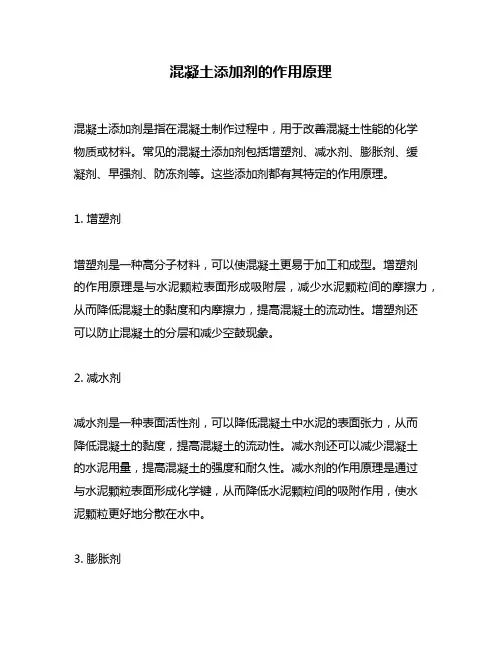 混凝土添加剂的作用原理

混凝土添加剂是指在混凝土制作过程中，用于改善混凝土性能的化学物质或材料。常见的混凝土添加剂包括增塑剂、减水剂、膨胀剂、缓凝剂、早强剂、防冻剂等。这些添加剂都有其特定的作用原理。

1. 增塑剂

增塑剂是一种高分子材料，可以使混凝土更易于加工和成型。增塑剂的作用原理是与水泥颗粒表面形成吸附层，减少水泥颗粒间的摩擦力，从而降低混凝土的黏度和内摩擦力，提高混凝土的流动性。增塑剂还可以防止混凝土的分层和减少空鼓现象。

2. 减水剂

减水剂是一种表面活性剂，可以降低混凝土中水泥的表面张力，从而降低混凝土的黏度，提高混凝土的流动性。减水剂还可以减少混凝土的水泥用量，提高混凝土的强度和耐久性。减水剂的作用原理是通过与水泥颗粒表面形成化学键，从而降低水泥颗粒间的吸附作用，使水泥颗粒更好地分散在水中。

3. 膨胀剂